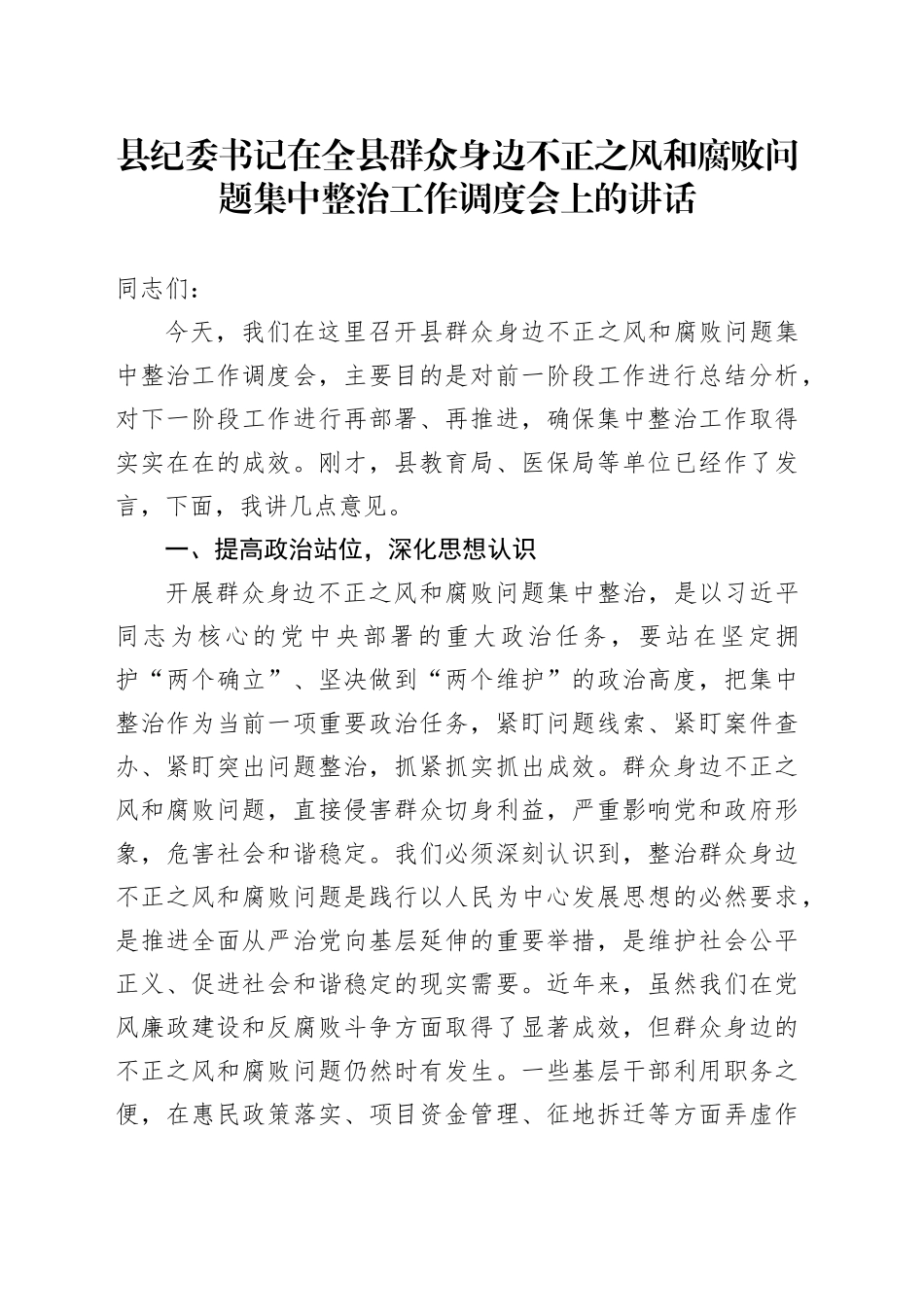 县纪委书记在全县群众身边不正之风和腐败问题集中整治工作调度会上的讲话

同志们：

今天，我们在这里召开县群众身边不正之风和腐败问题集中整治工作调度会，主要目的是对前一阶段工作进行总结分析，对下一阶段工作进行再部署、再推进，确保集中整治工作取得实实在在的成效。刚才，县教育局、医保局等单位已经作了发言，下面，我讲几点意见。

一、提高政治站位，深化思想认识

开展群众身边不正之风和腐败问题集中整治，是以习近平同志为核心的党中央部署的重大政治任务，要站在坚定拥护“两个确立”、坚决做到“两个维护”的政治高度，把集中整治作为当前一项重要政治任务，紧盯问题线索、紧盯案件查办、紧盯突出问题整治，抓紧抓实抓出成效。群众身边不正之风和腐败问题，直接侵害群众切身利益，严重影响党和政府形象，危害社会和谐稳定。我们必须深刻认识到，整治群众身边不正之风和腐败问题是践行以人民为中心发展思想的必然要求，是推进全面从严治党向基层延伸的重要举措，是维护社会公平正义、促进社会和谐稳定的现实需要。近年来，虽然我们在党风廉政建设和反腐败斗争方面取得了显著成效，但群众身边的不正之风和腐败问题仍然时有发生。一些基层干部利用职务之便，在惠民政策落实、项目资金管理、征地拆迁等方面弄虚作